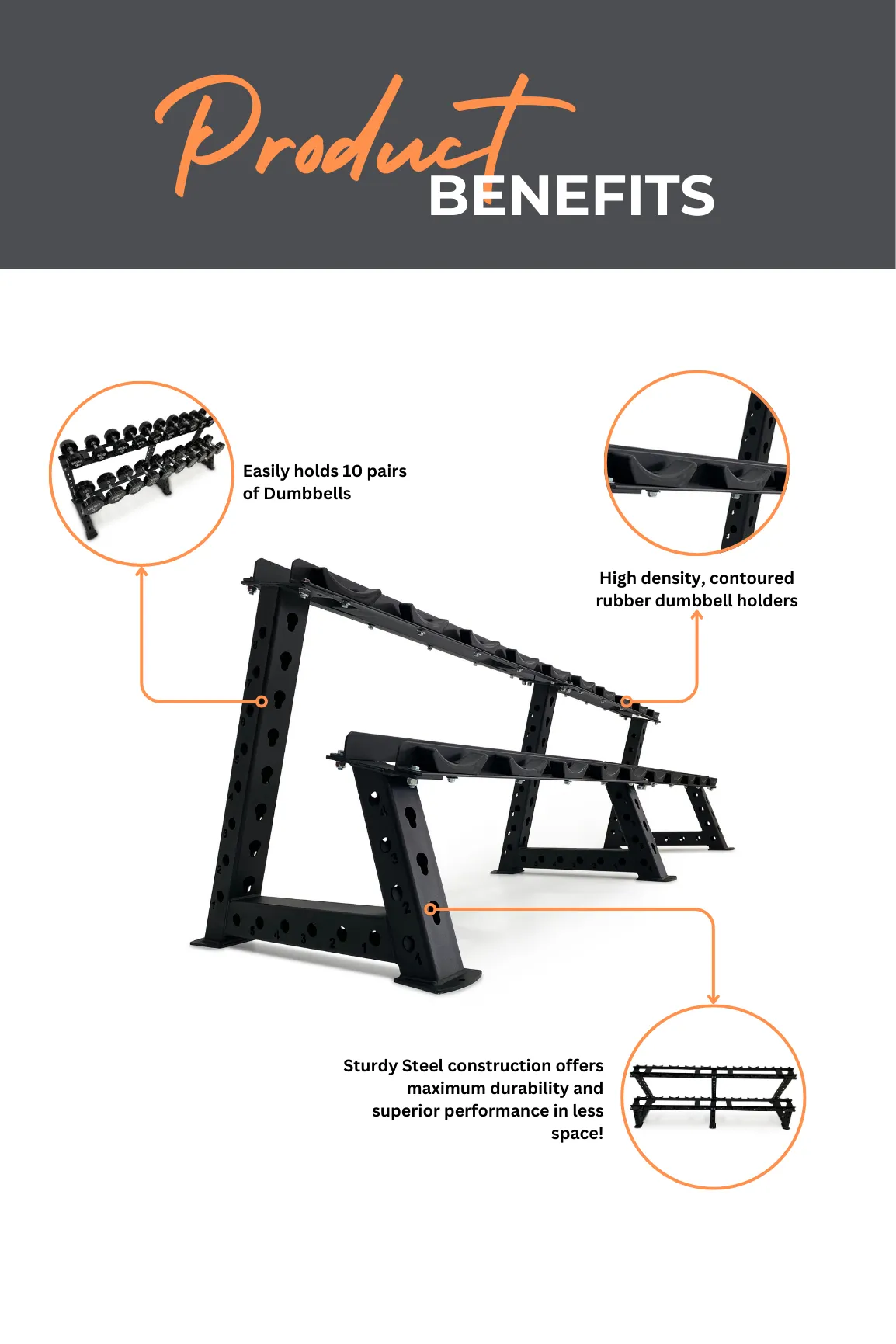 Product BENEFITS

Easily holds 10 pairs of Dumbbells

High density, contoured rubber dumbbell holders

Sturdy Steel construction offers maximum durability and superior performance in less space!